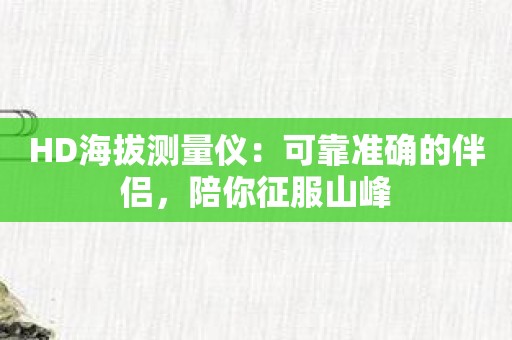 HD海拔测量仪：可靠准确的伴侣，陪你征服山峰